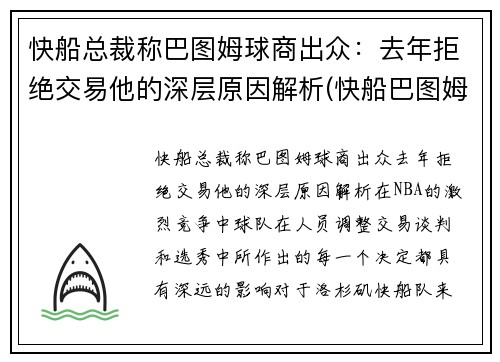 快船总裁称巴图姆球商出众：去年拒绝交易他的深层原因解析(快船巴图姆

快船总裁称巴图姆球商出众去年拒绝交易他的深层原因解析在NBA的激烈竞争中球队在人员调整交易谈判和选秀中所作出的每一个决定都具有深远的影响对于洛杉矶快船队来